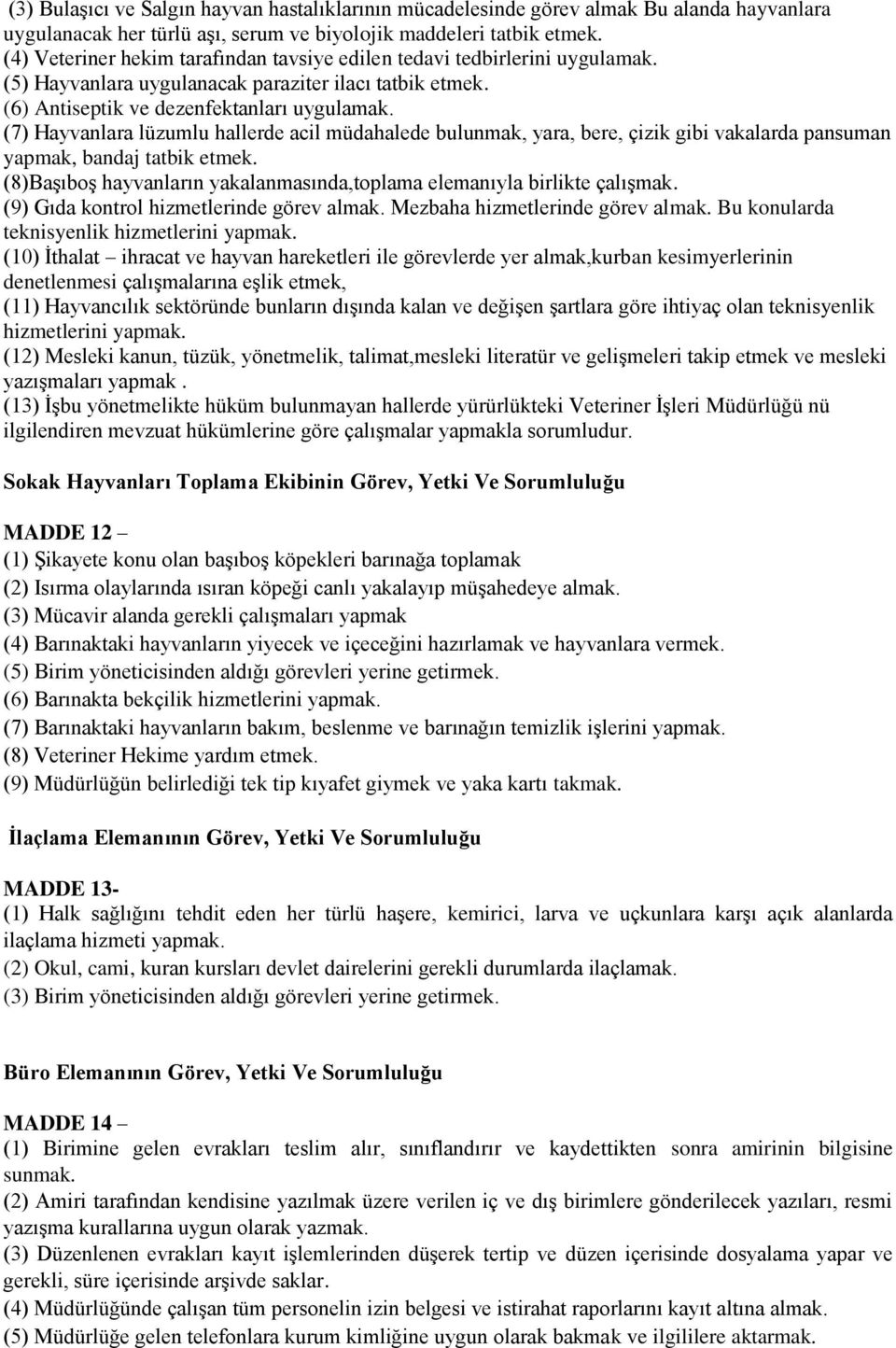 (3) Bulaşıcı ve Salgın hayvan hastalıklarının mücadelesinde görev almak Bu alanda hayvanlara uygulanacak her türlü aşı, serum ve biyolojik maddeleri tatbik etmek.
(4) Veteriner hekim tarafından tavsiye edilen tedavi tedbirlerini uygulamak.
(5) Hayvanlara uygulanacak paraziter ilacı tatbik etmek.
(6) Antiseptik ve dezenfektanları uygulamak.
(7) Hayvanlara lüzumlu hallerde acil müdahalede bulunmak, yara, bere, çizik gibi vakalarda pansuman yapmak, bandaj tatbik etmek.
(8)Başıboş hayvanların yakalanmasında,toplama elemanıyla birlikte çalışmak.
(9) Gıda kontrol hizmetlerinde görev almak. Mezbaha hizmetlerinde görev almak. Bu konularda teknisyenlik hizmetlerini yapmak.
(10) İthalat – ihracat ve hayvan hareketleri ile görevlerde yer almak,kurban kesimyerlerinin denetlenmesi çalışmalarına eşlik etmek,
(11) Hayvancılık sektöründe bunların dışında kalan ve değişen şartlara göre ihtiyaç olan teknisyenlik hizmetlerini yapmak.
(12) Mesleki kanun, tüzük, yönetmelik, talimat,mesleki literatür ve gelişmeleri takip etmek ve mesleki yazışmaları yapmak .
(13) İşbu yönetmelikte hüküm bulunmayan hallerde yürürlükteki Veteriner İşleri Müdürlüğü nü ilgilendiren mevzuat hükümlerine göre çalışmalar yapmakla sorumludur.

Sokak Hayvanları Toplama Ekibinin Görev, Yetki Ve Sorumluluğu

MADDE 12 –
(1) Şikayete konu olan başıboş köpekleri barınağa toplamak
(2) Isırma olaylarında ısıran köpeği canlı yakalayıp müşahedeye almak.
(3) Mücavir alanda gerekli çalışmaları yapmak
(4) Barınaktaki hayvanların yiyecek ve içeceğini hazırlamak ve hayvanlara vermek.
(5) Birim yöneticisinden aldığı görevleri yerine getirmek.
(6) Barınakta bekçilik hizmetlerini yapmak.
(7) Barınaktaki hayvanların bakım, beslenme ve barınağın temizlik işlerini yapmak.
(8) Veteriner Hekime yardım etmek.
(9) Müdürlüğün belirlediği tek tip kıyafet giymek ve yaka kartı takmak.

İlaçlama Elemanının Görev, Yetki Ve Sorumluluğu

MADDE 13-
(1) Halk sağlığını tehdit eden her türlü haşere, kemirici, larva ve uçkunlara karşı açık alanlarda ilaçlama hizmeti yapmak.
(2) Okul, cami, kuran kursları devlet dairelerini gerekli durumlarda ilaçlamak.
(3) Birim yöneticisinden aldığı görevleri yerine getirmek.

Büro Elemanının Görev, Yetki Ve Sorumluluğu

MADDE 14 –
(1) Birimine gelen evrakları teslim alır, sınıflandırır ve kaydettikten sonra amirinin bilgisine sunmak.
(2) Amiri tarafından kendisine yazılmak üzere verilen iç ve dış birimlere gönderilecek yazıları, resmi yazışma kurallarına uygun olarak yazmak.
(3) Düzenlenen evrakları kayıt işlemlerinden düşerek tertip ve düzen içerisinde dosyalama yapar ve gerekli, süre içerisinde arşivde saklar.
(4) Müdürlüğünde çalışan tüm personelin izin belgesi ve istirahat raporlarını kayıt altına almak.
(5) Müdürlüğe gelen telefonlara kurum kimliğine uygun olarak bakmak ve ilgililere aktarmak.